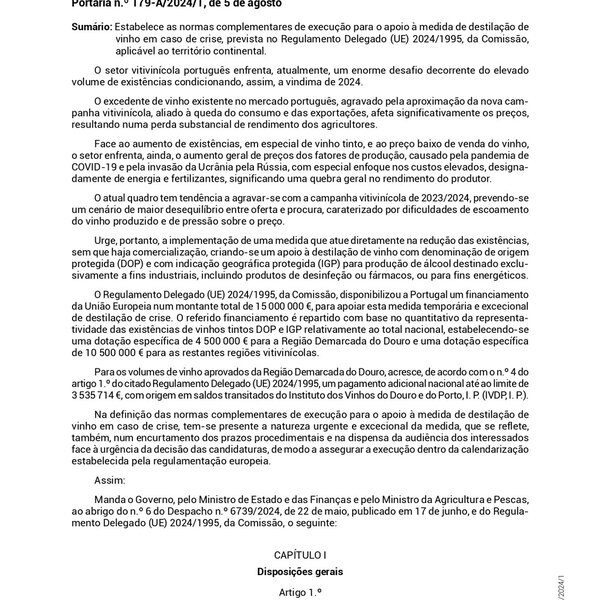 Portaria n.º 179-A/2024/1, de 5 de agosto

Sumário: Estabelece as normas complementares de execução para o apoio à medida de destilação de vinho em caso de crise, prevista no Regulamento Delegado (UE) 2024/1995, da Comissão, aplicável ao território continental.

O setor vitivinícola português enfrenta, atualmente, um enorme desafio decorrente do elevado volume de existências condicionando, assim, a vindima de 2024.

O excedente de vinho existente no mercado português, agravado pela aproximação da nova campanha vitivinícola, aliado à queda do consumo e das exportações, afeta significativamente os preços, resultando numa perda substancial de rendimento dos agricultores.

Face ao aumento de existências, em especial de vinho tinto, e ao preço baixo de venda do vinho, o setor enfrenta, ainda, o aumento geral de preços dos fatores de produção, causado pela pandemia de COVID-19 e pela invasão da Ucrânia pela Rússia, com especial enfoque nos custos elevados, designadamente de energia e fertilizantes, significando uma quebra geral no rendimento do produtor.

O atual quadro tem tendência a agravar-se com a campanha vitivinícola de 2023/2024, prevendo-se um cenário de maior desequilíbrio entre oferta e procura, caraterizado por dificuldades de escoamento do vinho produzido e de pressão sobre o preço.

Urge, portanto, a implementação de uma medida que atue diretamente na redução das existências, sem que haja comercialização, criando-se um apoio à destilação de vinho com denominação de origem protegida (DOP) e com indicação geográfica protegida (IGP) para produção de álcool destinado exclusivamente a fins industriais, incluindo produtos de desinfeção ou fármacos, ou para fins energéticos.

O Regulamento Delegado (UE) 2024/1995, da Comissão, disponibilizou a Portugal um financiamento da União Europeia num montante total de 15 000 000 €, para apoiar esta medida temporária e excecional de destilação de crise. O referido financiamento é repartido com base no quantitativo da representatividade das existências de vinhos tintos DOP e IGP relativamente ao total nacional, estabelecendo-se uma dotação específica de 4 500 000 € para a Região Demarcada do Douro e uma dotação específica de 10 500 000 € para as restantes regiões vitivinícolas.

Para os volumes de vinho aprovados da Região Demarcada do Douro, acresce, de acordo com o n.º 4 do artigo 1.º do citado Regulamento Delegado (UE) 2024/1995, um pagamento adicional nacional até ao limite de 3 535 714 €, com origem em saldos transitados do Instituto dos Vinhos do Douro e do Porto, I. P. (IVDP, I. P.).

Na definição das normas complementares de execução para o apoio à medida de destilação de vinho em caso de crise, tem-se presente a natureza urgente e excecional da medida, que se reflete, também, num encurtamento dos prazos procedimentais e na dispensa da audiência dos interessados face à urgência da decisão das candidaturas, de modo a assegurar a execução dentro da calendarização estabelecida pela regulamentação europeia.

Assim:

Manda o Governo, pelo Ministro de Estado e das Finanças e pelo Ministro da Agricultura e Pescas, ao abrigo do n.º 6 do Despacho n.º 6739/2024, de 22 de maio, publicado em 17 de junho, e do Regulamento Delegado (UE) 2024/1995, da Comissão, o seguinte:

CAPÍTULO I

Disposições gerais

Artigo 1.º

/2024/1